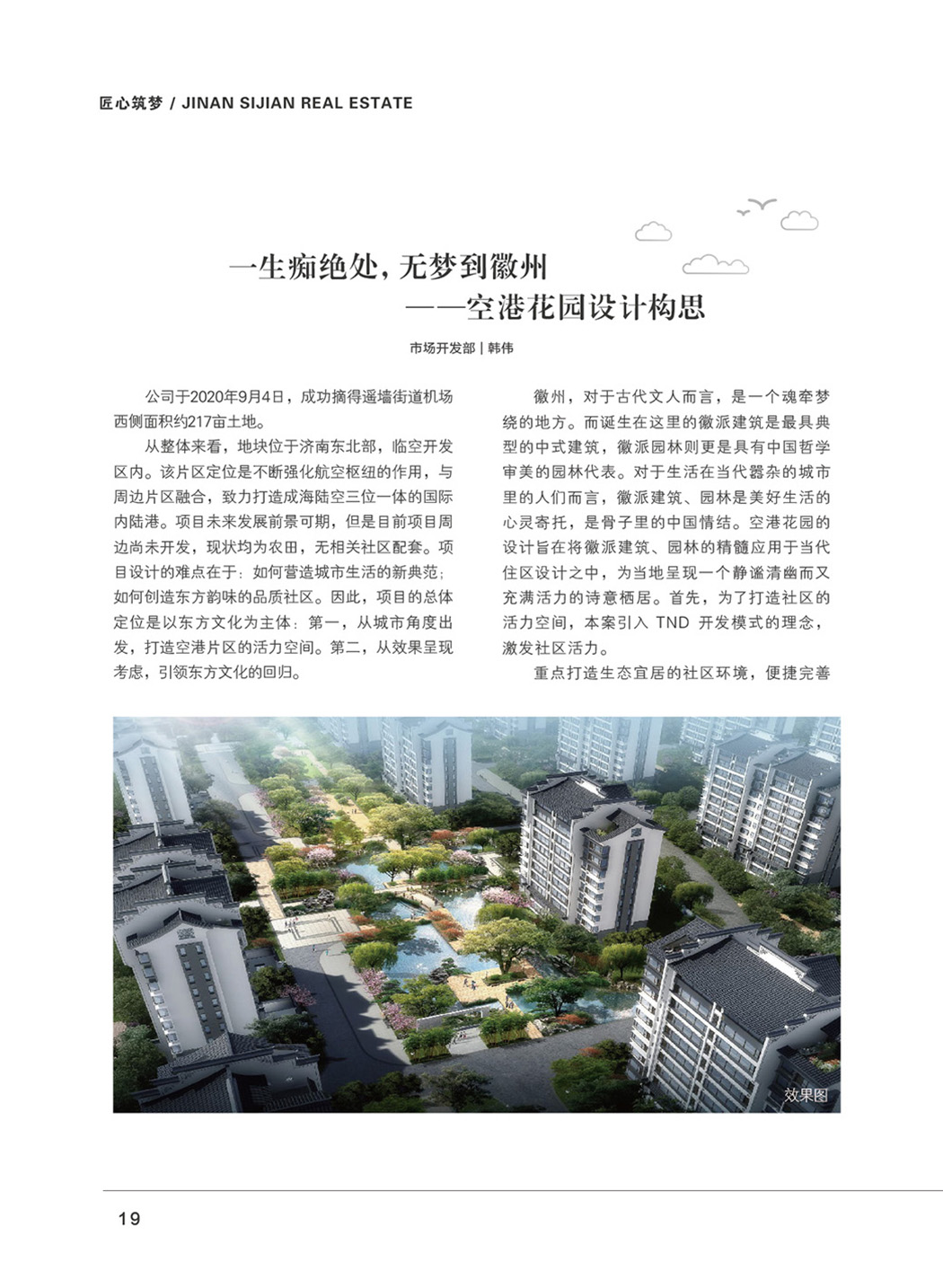 匠心筑梦 / JINAN SIJIAN REAL ESTATE

一生痴绝处，无梦到徽州
——空港花园设计构思

市场开发部 | 韩伟

公司于2020年9月4日，成功摘得遥墙街道机场西侧面积约217亩土地。

从整体来看，地块位于济南东北部，临空开发区内。该片区定位是不断强化航空枢纽的作用，与周边片区融合，致力打造成海陆空三位一体的国际内陆港。项目未来发展前景可期，但是目前项目周边尚未开发，现状均为农田，无相关社区配套。项目设计的难点在于：如何营造城市生活的新典范；如何创造东方韵味的品质社区。因此，项目的总体定位是以东方文化为主体：第一，从城市角度出发，打造空港片区的活力空间。第二，从效果呈现考虑，引领东方文化的回归。

徽州，对于古代文人而言，是一个魂牵梦绕的地方。而诞生在这里的徽派建筑是最具典型的中式建筑，徽派园林则更是具有中国哲学审美的园林代表。对于生活在当代嚣杂的城市里的人们而言，徽派建筑、园林是美好生活的心灵寄托，是骨子里的中国情结。空港花园的设计旨在将徽派建筑、园林的精髓应用于当代住区设计之中，为当地呈现一个静谧清幽而又充满活力的诗意栖居。首先，为了打造社区的活力空间，本案引入 TND 开发模式的理念，激发社区活力。

重点打造生态宜居的社区环境，便捷完善

效果图

19